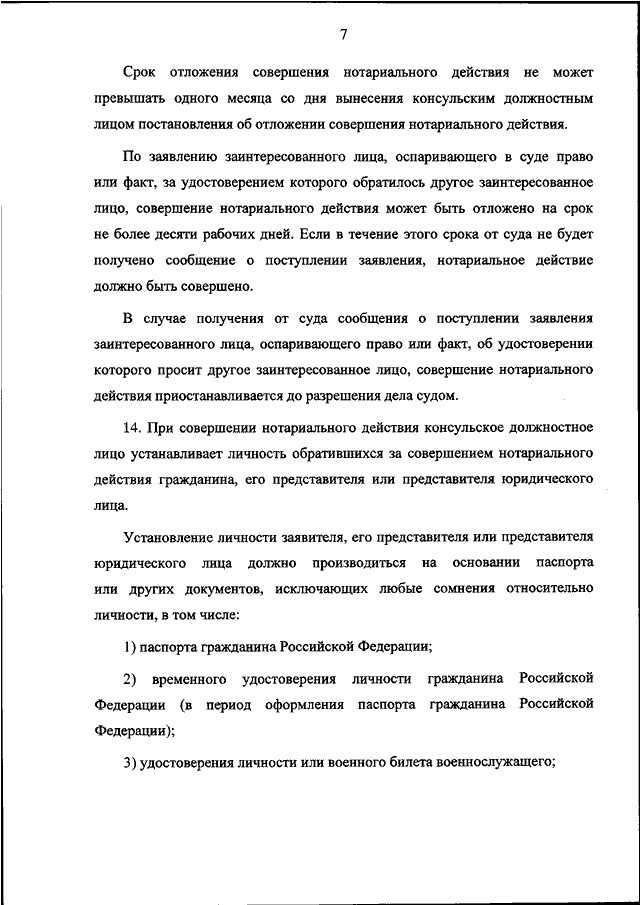 7

Срок отложения совершения нотариального действия не может превышать одного месяца со дня вынесения консульским должностным лицом постановления об отложении совершения нотариального действия.

По заявлению заинтересованного лица, оспаривающего в суде право или факт, за удостоверением которого обратилось другое заинтересованное лицо, совершение нотариального действия может быть отложено на срок не более десяти рабочих дней. Если в течение этого срока от суда не будет получено сообщение о поступлении заявления, нотариальное действие должно быть совершено.

В случае получения от суда сообщения о поступлении заявления заинтересованного лица, оспаривающего право или факт, об удостоверении которого просит другое заинтересованное лицо, совершение нотариального действия приостанавливается до разрешения дела судом.

14. При совершении нотариального действия консульское должностное лицо устанавливает личность обратившихся за совершением нотариального действия гражданина, его представителя или представителя юридического лица.

Установление личности заявителя, его представителя или представителя юридического лица должно производиться на основании паспорта или других документов, исключающих любые сомнения относительно личности, в том числе:

1) паспорта гражданина Российской Федерации;

2) временного удостоверения личности гражданина Российской Федерации (в период оформления паспорта гражданина Российской Федерации);

3) удостоверения личности или военного билета военнослужащего;